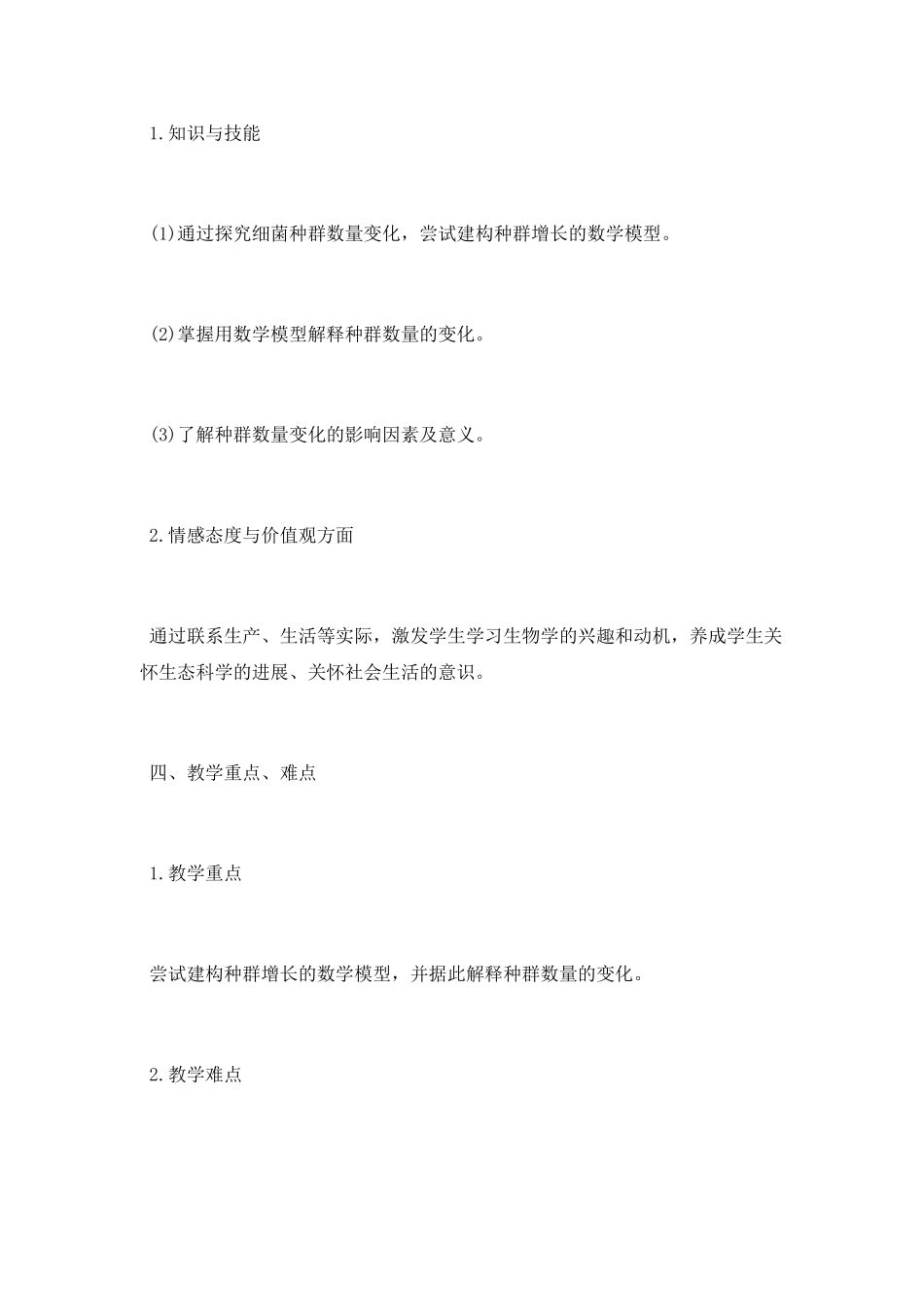 1.知识与技能

(1)通过探究细菌种群数量变化，尝试建构种群增长的数学模型。

(2)掌握用数学模型解释种群数量的变化。

(3)了解种群数量变化的影响因素及意义。

2.情感态度与价值观方面

通过联系生产、生活等实际，激发学生学习生物学的兴趣和动机，养成学生关怀生态科学的进展、关怀社会生活的意识。

四、教学重点、难点

1.教学重点

尝试建构种群增长的数学模型，并据此解释种群数量的变化。

2.教学难点